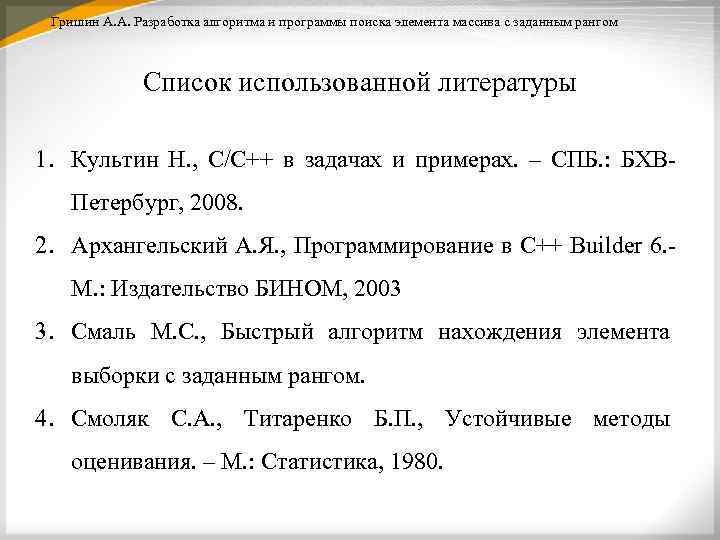 Гришин А.А. Разработка алгоритма и программы поиска элемента массива с заданным рангом

Список использованной литературы

1. Культин Н., C/C++ в задачах и примерах. – СПБ.: БХВ-Петербург, 2008.
2. Архангельский А.Я., Программирование в C++ Builder 6.- М.: Издательство БИНОМ, 2003
3. Смаль М.С., Быстрый алгоритм нахождения элемента выборки с заданным рангом.
4. Смоляк С.А., Титаренко Б.П., Устойчивые методы оценивания. – М.: Статистика, 1980.